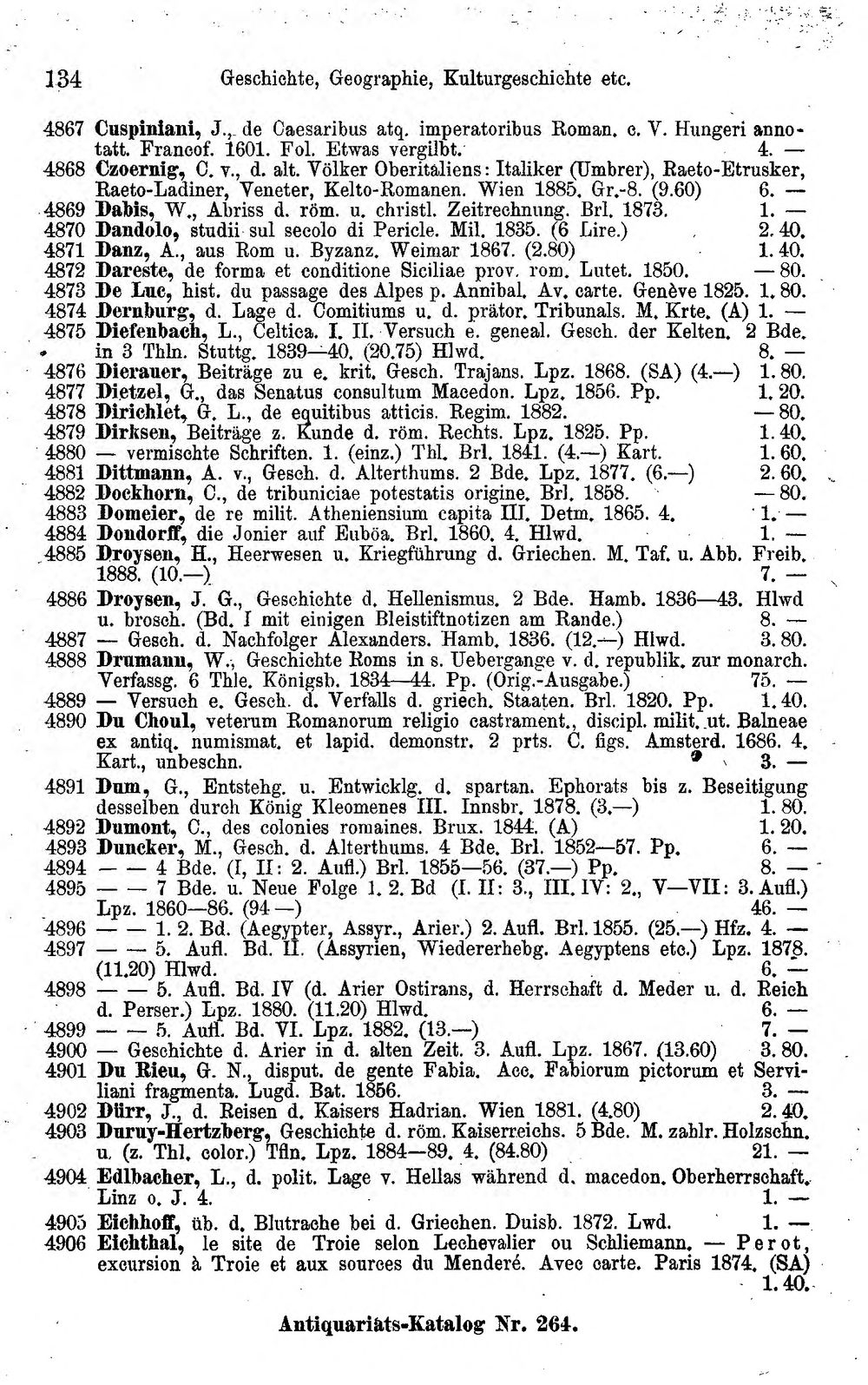 134 Geschichte, Geographie, Kulturgeschichte etc.

4867 Cuspiniani, J., de Caesaribus atq. imperatoribus Roman. c. V. Hungeri annotatt. Francof. 1601. Fol. Etwas vergilbt. 4. —
4868 Czoernig, C. v., d. alt. Völker Oberitaliens: Italiker (Umbrer), Raeto-Etrusker, Raeto-Ladiner, Veneter, Kelto-Romanen. Wien 1885. Gr.-8. (9.60) 6. —
4869 Dabis, W., Abriss d. röm. u. christl. Zeitrechnung. Brl. 1873. 1. —
4870 Dandolo, studii sul secolo di Pericle. Mil. 1835. (6 Lire.) 2. 40.
4871 Danz, A., aus Rom u. Byzanz. Weimar 1867. (2.80) 1. 40.
4872 Dareste, de forma et conditione Siciliae prov. rom. Lutet. 1850. — 80.
4873 De Luc, hist. du passage des Alpes p. Annibal. Av. carte. Genève 1825. 1. 80.
4874 Dernburg, d. Lage d. Comitiums u. d. prätor. Tribunals. M. Krte. (A) 1. —
4875 Diefenbach, L., Celtica. I. II. Versuch e. geneal. Gesch. der Kelten. 2 Bde. in 3 Thln. Stuttg. 1839—40. (20.75) Hlwd. 8. —
4876 Dierauer, Beiträge zu e. krit. Gesch. Trajans. Lpz. 1868. (SA) (4.—) 1. 80.
4877 Dietzel, G., das Senatus consultum Macedon. Lpz. 1856. Pp. 1. 20.
4878 Dirichlet, G. L., de equitibus atticis. Regim. 1882. — 80.
4879 Dirksen, Beiträge z. Kunde d. röm. Rechts. Lpz. 1825. Pp. 1. 40.
4880 — vermischte Schriften. 1. (einz.) Thl. Brl. 1841. (4.—) Kart. 1. 60.
4881 Dittmann, A. v., Gesch. d. Alterthums. 2 Bde. Lpz. 1877. (6.—) 2. 60.
4882 Dockhorn, C., de tribuniciae potestatis origine. Brl. 1858. — 80.
4883 Domeier, de re milit. Atheniensium capita III. Detm. 1865. 4. 1. —
4884 Dondorff, die Jonier auf Euböa. Brl. 1860. 4. Hlwd. 1. —
4885 Droysen, H., Heerwesen u. Kriegführung d. Griechen. M. Taf. u. Abb. Freib. 1888. (10.—) 7. —
4886 Droysen, J. G., Geschichte d. Hellenismus. 2 Bde. Hamb. 1836—43. Hlwd u. brosch. (Bd. I mit einigen Bleistiftnotizen am Rande.) 8. —
4887 — Gesch. d. Nachfolger Alexanders. Hamb. 1836. (12.—) Hlwd. 3. 80.
4888 Drumann, W., Geschichte Roms in s. Uebergange v. d. republik. zur monarch. Verfassg. 6 Thle. Königsb. 1834—44. Pp. (Orig.-Ausgabe.) 75. —
4889 — Versuch e. Gesch. d. Verfalls d. griech. Staaten. Brl. 1820. Pp. 1. 40.
4890 Du Choul, veterum Romanorum religio castrament., discipl. milit. ut. Balneae ex antiq. numismat. et lapid. demonstr. 2 prts. C. figs. Amsterd. 1686. 4. Kart., unbeschn. 3. —
4891 Dum, G., Entstehg. u. Entwicklg. d. spartan. Ephorats bis z. Beseitigung desselben durch König Kleomenes III. Innsbr. 1878. (3.—) 1. 80.
4892 Dumont, C., des colonies romaines. Brux. 1844. (A) 1. 20.
4893 Duncker, M., Gesch. d. Alterthums. 4 Bde. Brl. 1852—57. Pp. 6. —
4894 — — 4 Bde. (I, II: 2. Aufl.) Brl. 1855—56. (37.—) Pp. 8. —
4895 — — 7 Bde. u. Neue Folge 1. 2. Bd (I. II: 3., III. IV: 2., V—VII: 3. Aufl.) Lpz. 1860—86. (94 —) 46. —
4896 — — 1. 2. Bd. (Aegypter, Assyr., Arier.) 2. Aufl. Brl. 1855. (25.—) Hfz. 4. —
4897 — — 5. Aufl. Bd. II. (Assyrien, Wiedererhebg. Aegyptens etc.) Lpz. 1878. (11.20) Hlwd. 6. —
4898 — — 5. Aufl. Bd. IV (d. Arier Ostirans, d. Herrschaft d. Meder u. d. Reich d. Perser.) Lpz. 1880. (11.20) Hlwd. 6. —
4899 — — 5. Aufl. Bd. VI. Lpz. 1882. (13.—) 7. —
4900 — Geschichte d. Arier in d. alten Zeit. 3. Aufl. Lpz. 1867. (13.60) 3. 80.
4901 Du Rieu, G. N., disput. de gente Fabia. Acc. Fabiorum pictorum et Serviliani fragmenta. Lugd. Bat. 1856. 3. —
4902 Dürr, J., d. Reisen d. Kaisers Hadrian. Wien 1881. (4.80) 2. 40.
4903 Duruy-Hertzberg, Geschichte d. röm. Kaiserreichs. 5 Bde. M. zahlr. Holzschn. u. (z. Thl. color.) Tfln. Lpz. 1884—89. 4. (84.80) 21. —
4904 Edlbacher, L., d. polit. Lage v. Hellas während d. macedon. Oberherrschaft. Linz o. J. 4. 1. —
4905 Eichhoff, üb. d. Blutrache bei d. Griechen. Duisb. 1872. Lwd. 1. —
4906 Eichthal, le site de Troie selon Lechevalier ou Schliemann. — Perot, excursion à Troie et aux sources du Menderé. Avec carte. Paris 1874. (SA) 1. 40.

Antiquariats-Katalog Nr. 264.